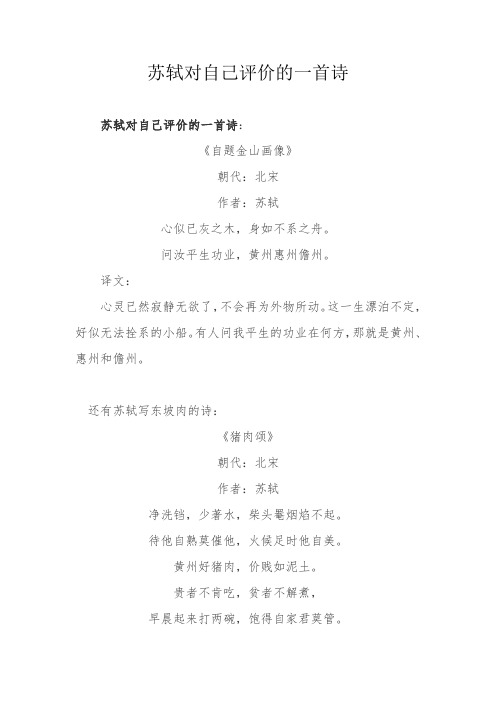 苏轼对自己评价的一首诗

苏轼对自己评价的一首诗：

《自题金山画像》

朝代：北宋

作者：苏轼

心似已灰之木，身如不系之舟。

问汝平生功业，黄州惠州儋州。

译文：

心灵已然寂静无欲了，不会再为外物所动。这一生漂泊不定，好似无法拴系的小船。有人问我平生的功业在何方，那就是黄州、惠州和儋州。

还有苏轼写东坡肉的诗：

《猪肉颂》

朝代：北宋

作者：苏轼

净洗铛，少著水，柴头罨烟焰不起。

待他自熟莫催他，火候足时他自美。

黄州好猪肉，价贱如泥土。

贵者不肯吃，贫者不解煮，

早晨起来打两碗，饱得自家君莫管。